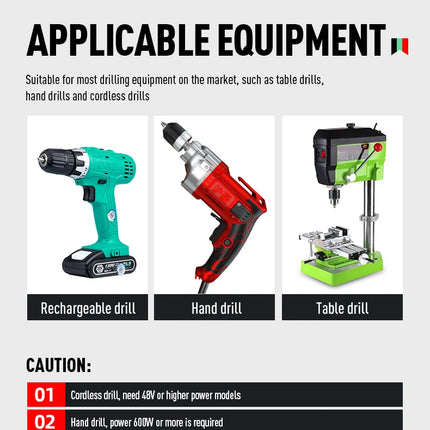 APPLICABLE EQUIPMENT

Suitable for most drilling equipment on the market, such as table drills, hand drills and cordless drills

Rechargeable drill

Hand drill

Table drill

CAUTION:

01 Cordless drill, need 48V or higher power models

02 Hand drill, power 600W or more is required